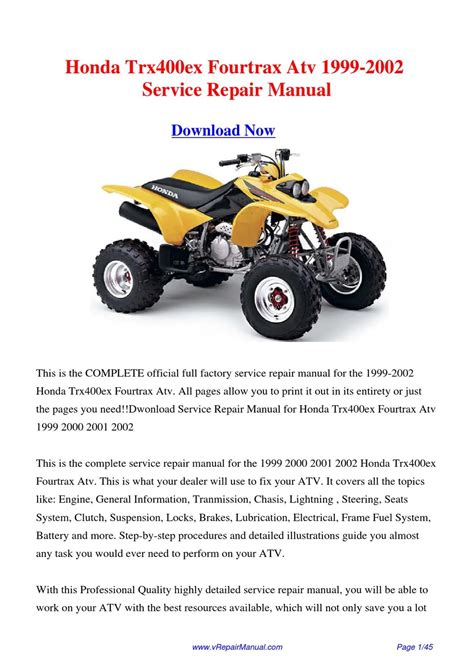 Honda Trx400ex Fourtrax Atv 1999-2002 Service Repair Manual

Download Now

HONDA

This is the COMPLETE official full factory service repair manual for the 1999-2002 Honda Trx400ex Fourtrax Atv. All pages allow you to print it out in its entirety or just the pages you need!!Dwonload Service Repair Manual for Honda Trx400ex Fourtrax Atv 1999 2000 2001 2002

This is the complete service repair manual for the 1999 2000 2001 2002 Honda Trx400ex Fourtrax Atv. This is what your dealer will use to fix your ATV. It covers all the topics like: Engine, General Information, Tranmission, Chasis, Lightning , Steering, Seats System, Clutch, Suspension, Locks, Brakes, Lubrication, Electrical, Frame Fuel System, Battery and more. Step-by-step procedures and detailed illustrations guide you almost any task you would ever need to perform on your ATV.

With this Professional Quality highly detailed service repair manual, you will be able to work on your ATV with the best resources available, which will not only save you a lot

www.vRepairManual.com

Page 1/45